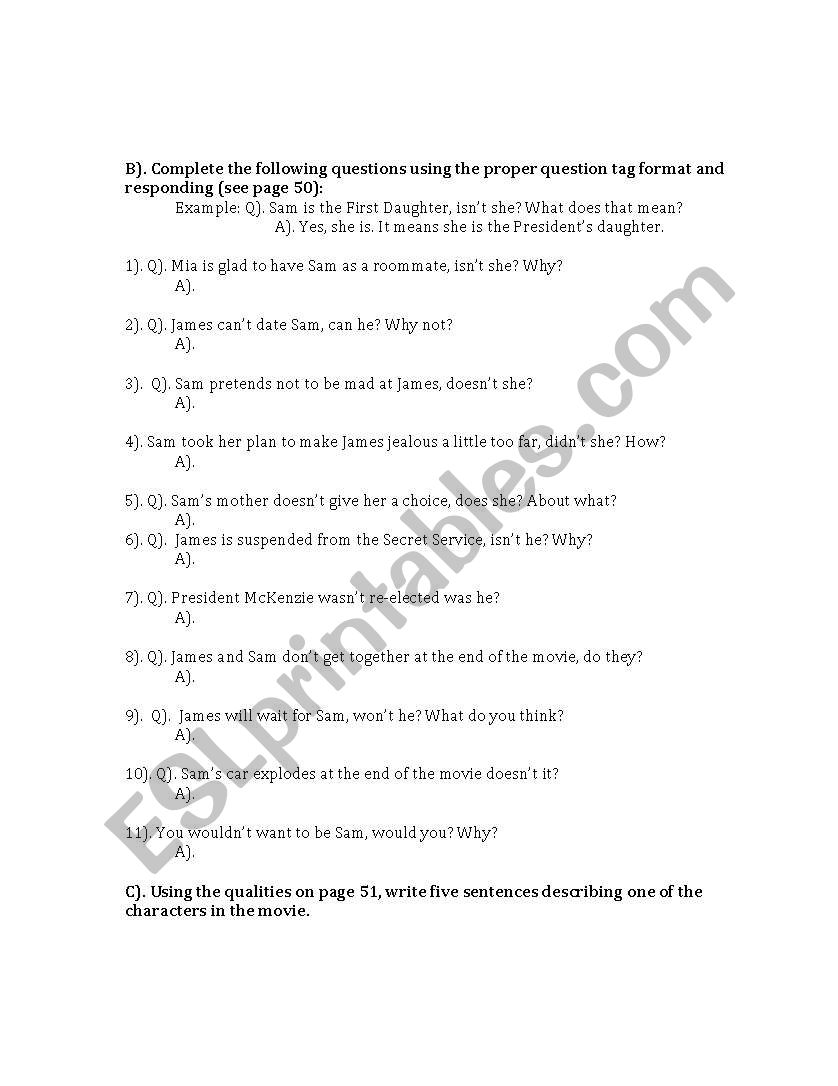 B). Complete the following questions using the proper question tag format and responding (see page 50):

Example: Q). Sam is the First Daughter, isn't she? What does that mean?
A). Yes, she is. It means she is the President's daughter.

1). Q). Mia is glad to have Sam as a roommate, isn't she? Why?
A).

2). Q). James can't date Sam, can he? Why not?
A).

3). Q). Sam pretends not to be mad at James, doesn't she?
A).

4). Sam took her plan to make James jealous a little too far, didn't she? How?
A).

5). Q). Sam's mother doesn't give her a choice, does she? About what?
A).

6). Q). James is suspended from the Secret Service, isn't he? Why?
A).

7). Q). President McKenzie wasn't re-elected was he?
A).

8). Q). James and Sam don't get together at the end of the movie, do they?
A).

9). Q). James will wait for Sam, won't he? What do you think?
A).

10). Q). Sam's car explodes at the end of the movie doesn't it?
A).

11). You wouldn't want to be Sam, would you? Why?
A).

C). Using the qualities on page 51, write five sentences describing one of the characters in the movie.

ESLprintables.com